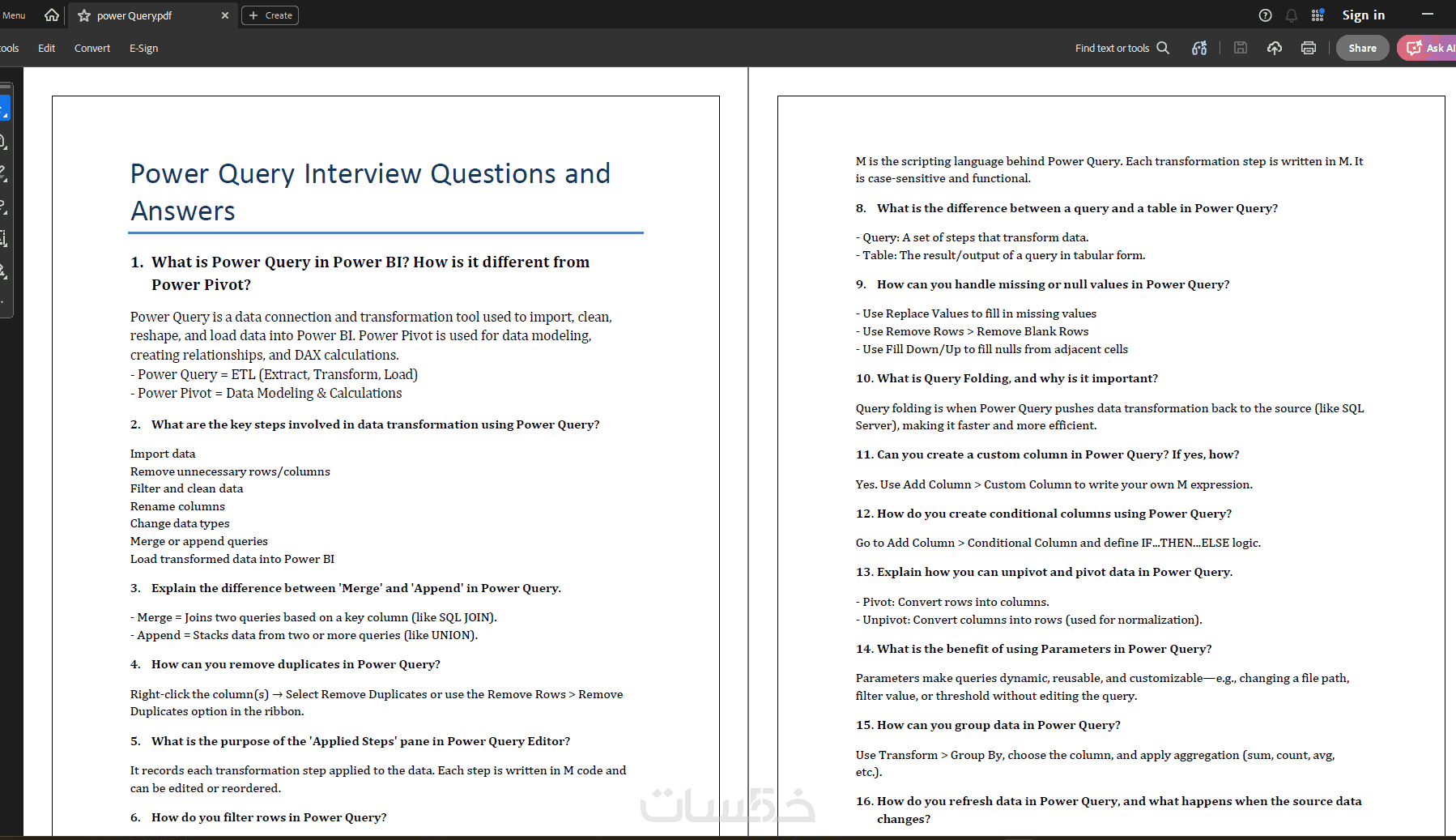 Menu power Query.pdf Create Sign in

ools Edit Convert E-Sign Find text or tools Share Ask AI

Power Query Interview Questions and Answers

1. What is Power Query in Power BI? How is it different from Power Pivot?

Power Query is a data connection and transformation tool used to import, clean, reshape, and load data into Power BI. Power Pivot is used for data modeling, creating relationships, and DAX calculations.
- Power Query = ETL (Extract, Transform, Load)
- Power Pivot = Data Modeling & Calculations

2. What are the key steps involved in data transformation using Power Query?

Import data
Remove unnecessary rows/columns
Filter and clean data
Rename columns
Change data types
Merge or append queries
Load transformed data into Power BI

3. Explain the difference between 'Merge' and 'Append' in Power Query.

- Merge = Joins two queries based on a key column (like SQL JOIN).
- Append = Stacks data from two or more queries (like UNION).

4. How can you remove duplicates in Power Query?

Right-click the column(s) → Select Remove Duplicates or use the Remove Rows > Remove Duplicates option in the ribbon.

5. What is the purpose of the 'Applied Steps' pane in Power Query Editor?

It records each transformation step applied to the data. Each step is written in M code and can be edited or reordered.

6. How do you filter rows in Power Query?

خمسات

M is the scripting language behind Power Query. Each transformation step is written in M. It is case-sensitive and functional.

8. What is the difference between a query and a table in Power Query?

- Query: A set of steps that transform data.
- Table: The result/output of a query in tabular form.

9. How can you handle missing or null values in Power Query?

- Use Replace Values to fill in missing values
- Use Remove Rows > Remove Blank Rows
- Use Fill Down/Up to fill nulls from adjacent cells

10. What is Query Folding, and why is it important?

Query folding is when Power Query pushes data transformation back to the source (like SQL Server), making it faster and more efficient.

11. Can you create a custom column in Power Query? If yes, how?

Yes. Use Add Column > Custom Column to write your own M expression.

12. How do you create conditional columns using Power Query?

Go to Add Column > Conditional Column and define IF...THEN...ELSE logic.

13. Explain how you can unpivot and pivot data in Power Query.

- Pivot: Convert rows into columns.
- Unpivot: Convert columns into rows (used for normalization).

14. What is the benefit of using Parameters in Power Query?

Parameters make queries dynamic, reusable, and customizable—e.g., changing a file path, filter value, or threshold without editing the query.

15. How can you group data in Power Query?

Use Transform > Group By, choose the column, and apply aggregation (sum, count, avg, etc.).

16. How do you refresh data in Power Query, and what happens when the source data changes?